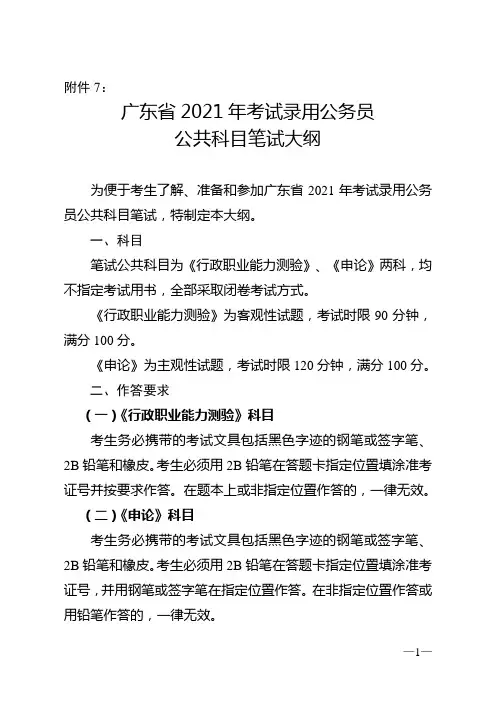 附件 7：

广东省 2021 年考试录用公务员
公共科目笔试大纲

为便于考生了解、准备和参加广东省 2021 年考试录用公务员公共科目笔试，特制定本大纲。

一、科目

笔试公共科目为《行政职业能力测验》、《申论》两科，均不指定考试用书，全部采取闭卷考试方式。

《行政职业能力测验》为客观性试题，考试时限 90 分钟，满分 100 分。

《申论》为主观性试题，考试时限 120 分钟，满分 100 分。

二、作答要求

（一）《行政职业能力测验》科目

考生务必携带的考试文具包括黑色字迹的钢笔或签字笔、2B 铅笔和橡皮。考生必须用 2B 铅笔在答题卡指定位置填涂准考证号并按要求作答。在题本上或非指定位置作答的，一律无效。

（二）《申论》科目

考生务必携带的考试文具包括黑色字迹的钢笔或签字笔、2B 铅笔和橡皮。考生必须用 2B 铅笔在答题卡指定位置填涂准考证号，并用钢笔或签字笔在指定位置作答。在非指定位置作答或用铅笔作答的，一律无效。

—1—